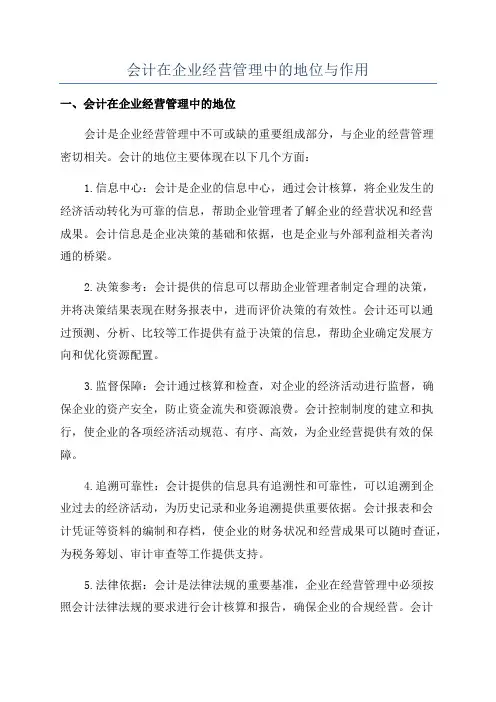 会计在企业经营管理中的地位与作用

一、会计在企业经营管理中的地位

会计是企业经营管理中不可或缺的重要组成部分，与企业的经营管理密切相关。会计的地位主要体现在以下几个方面：

1.信息中心：会计是企业的信息中心，通过会计核算，将企业发生的经济活动转化为可靠的信息，帮助企业管理者了解企业的经营状况和经营成果。会计信息是企业决策的基础和依据，也是企业与外部利益相关者沟通的桥梁。

2.决策参考：会计提供的信息可以帮助企业管理者制定合理的决策，并将决策结果表现在财务报表中，进而评价决策的有效性。会计还可以通过预测、分析、比较等工作提供有益于决策的信息，帮助企业确定发展方向和优化资源配置。

3.监督保障：会计通过核算和检查，对企业的经济活动进行监督，确保企业的资产安全，防止资金流失和资源浪费。会计控制制度的建立和执行，使企业的各项经济活动规范、有序、高效，为企业经营提供有效的保障。

4.追溯可靠性：会计提供的信息具有追溯性和可靠性，可以追溯到企业过去的经济活动，为历史记录和业务追溯提供重要依据。会计报表和会计凭证等资料的编制和存档，使企业的财务状况和经营成果可以随时查证，为税务筹划、审计审查等工作提供支持。

5.法律依据：会计是法律法规的重要基准，企业在经营管理中必须按照会计法律法规的要求进行会计核算和报告，确保企业的合规经营。会计